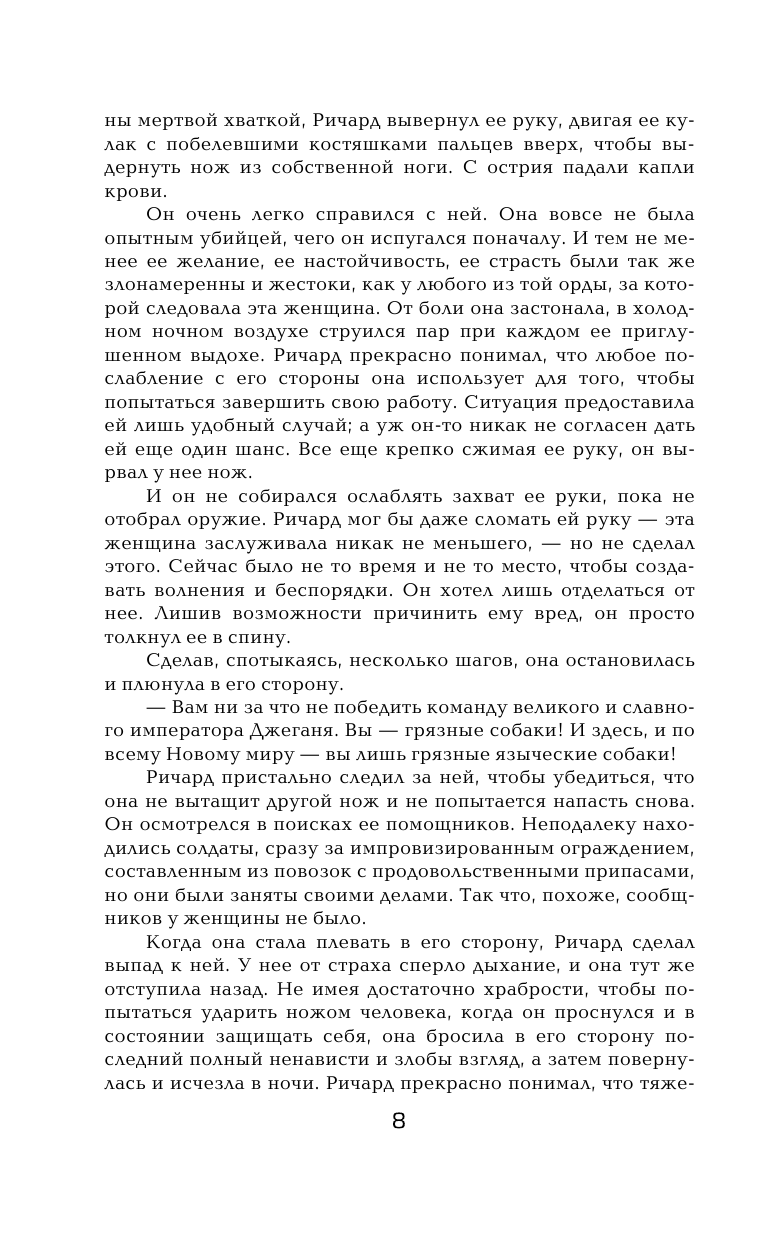 ны мертвой хваткой, Ричард вывернул ее руку, двигая ее кулак с побелевшими костяшками пальцев вверх, чтобы выдернуть нож из собственной ноги. С острия падали капли крови.

Он очень легко справился с ней. Она вовсе не была опытным убийцей, чего он испугался поначалу. И тем не менее ее желание, ее настойчивость, ее страсть были так же злонамеренны и жестоки, как у любого из той орды, за которой следовала эта женщина. От боли она застонала, в холодном ночном воздухе струился пар при каждом ее приглушенном выдохе. Ричард прекрасно понимал, что любое послабление с его стороны она использует для того, чтобы попытаться завершить свою работу. Ситуация предоставила ей лишь удобный случай; а уж он-то никак не согласен дать ей еще один шанс. Все еще крепко сжимая ее руку, он вырвал у нее нож.

И он не собирался ослаблять захват ее руки, пока не отобрал оружие. Ричард мог бы даже сломать ей руку — эта женщина заслуживала никак не меньшего, — но не сделал этого. Сейчас было не то время и не то место, чтобы создавать волнения и беспорядки. Он хотел лишь отделаться от нее. Лишив возможности причинить ему вред, он просто толкнул ее в спину.

Сделав, спотыкаясь, несколько шагов, она остановилась и плюнула в его сторону.

— Вам ни за что не победить команду великого и славного императора Джеганя. Вы — грязные собаки! И здесь, и по всему Новому миру — вы лишь грязные языческие собаки!

Ричард пристально следил за ней, чтобы убедиться, что она не вытащит другой нож и не попытается напасть снова. Он осмотрелся в поисках ее помощников. Неподалеку находились солдаты, сразу за импровизированным ограждением, составленным из повозок с продовольственными припасами, но они были заняты своими делами. Так что, похоже, сообщников у женщины не было.

Когда она стала плевать в его сторону, Ричард сделал выпад к ней. У нее от страха сперло дыхание, и она тут же отступила назад. Не имея достаточно храбрости, чтобы попытаться ударить ножом человека, когда он проснулся и в состоянии защищать себя, она бросила в его сторону последний полный ненависти и злобы взгляд, а затем повернулась и исчезла в ночи. Ричард прекрасно понимал, что тяже-

8